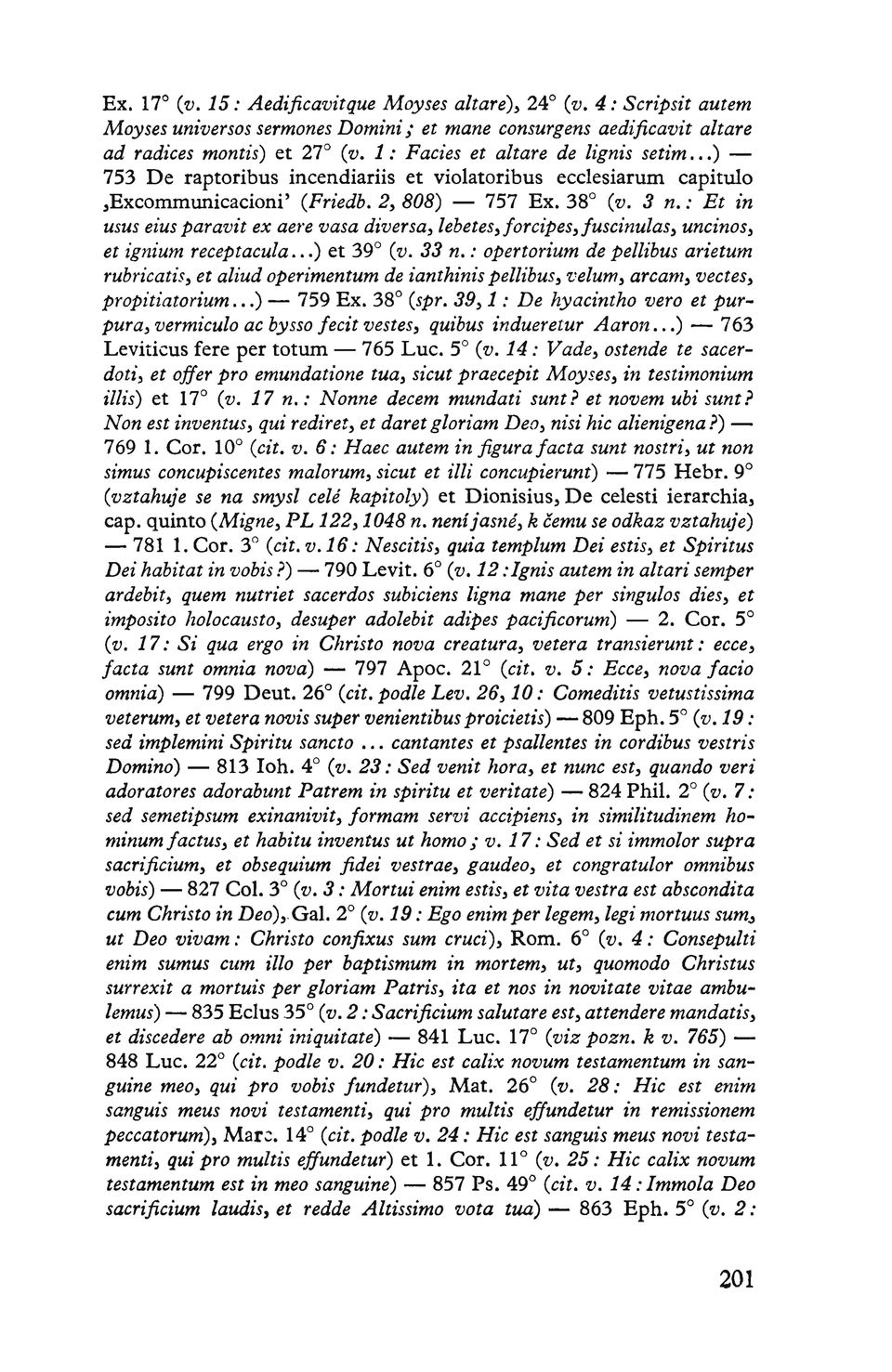 Ex. 17° (v. 15: Aedificavitque Moyses altare), 24° (v. 4: Scripsit autem Moyses universos sermones Domini; et mane consurgens aedificavit altare ad radices montis) et 27° (v. 1: Facies et altare de lignis setim...) — 753 De raptoribus incendiariis et violatoribus ecclesiarum capitulo ‚Excommunicacioni' (Friedb. 2, 808) — 757 Ex. 38° (v. 3 n.: Et in usus eius paravit ex aere vasa diversa, lebetes, forcipes, fuscinulas, uncinos, et ignium receptacula...) et 39° (v. 33 n.: opertorium de pellibus arietum rubricatis, et aliud operimentum de ianthinis pellibus, velum, arcam, vectes, propitiatorium...) — 759 Ex. 38° (spr. 39, 1: De hyacintho vero et purpura, vermiculo ac bysso fecit vestes, quibus indueretur Aaron...) — 763 Leviticus fere per totum — 765 Luc. 5° (v. 14: Vade, ostende te sacerdoti, et offer pro emundatione tua, sicut praecepit Moyses, in testimonium illis) et 17° (v. 17 n.: Nonne decem mundati sunt? et novem ubi sunt? Non est inventus, qui rediret, et daret gloriam Deo, nisi hic alienigena?) — 769 1. Cor. 10° (cit. v. 6: Haec autem in figura facta sunt nostri, ut non simus concupiscentes malorum, sicut et illi concupierunt) — 775 Hebr. 9° (vztahuje se na smysl celé kapitoly) et Dionisius, De celesti ierarchia, cap. quinto (Migne, PL 122, 1048 n. není jasné, k čemu se odkaz vztahuje) — 781 1. Cor. 3° (cit. v. 16: Nescitis, quia templum Dei estis, et Spiritus Dei habitat in vobis?) — 790 Levit. 6° (v. 12: Ignis autem in altari semper ardebit, quem nutriet sacerdos subiciens ligna mane per singulos dies, et imposito holocausto, desuper adolebit adipes pacificorum) — 2. Cor. 5° (v. 17: Si qua ergo in Christo nova creatura, vetera transierunt: ecce, facta sunt omnia nova) — 797 Apoc. 21° (cit. v. 5: Ecce, nova facio omnia) — 799 Deut. 26° (cit. podle Lev. 26, 10: Comeditis vetustissima veterum, et vetera novis super venientibus proicietis) — 809 Eph. 5° (v. 19: sed implemini Spiritu sancto ... cantantes et psallentes in cordibus vestris Domino) — 813 Ioh. 4° (v. 23: Sed venit hora, et nunc est, quando veri adoratores adorabunt Patrem in spiritu et veritate) — 824 Phil. 2° (v. 7: sed semetipsum exinanivit, formam servi accipiens, in similitudinem hominum factus, et habitu inventus ut homo; v. 17: Sed et si immolor supra sacrificium, et obsequium fidei vestrae, gaudeo, et congratulor omnibus vobis) — 827 Col. 3° (v. 3: Mortui enim estis, et vita vestra est abscondita cum Christo in Deo), Gal. 2° (v. 19: Ego enim per legem, legi mortuus sum, ut Deo vivam: Christo confixus sum cruci), Rom. 6° (v. 4: Consepulti enim sumus cum illo per baptismum in mortem, ut, quomodo Christus surrexit a mortuis per gloriam Patris, ita et nos in novitate vitae ambulemus) — 835 Eclus 35° (v. 2: Sacrificium salutare est, attendere mandatis, et discedere ab omni iniquitate) — 841 Luc. 17° (viz pozn. k v. 765) — 848 Luc. 22° (cit. podle v. 20: Hic est calix novum testamentum in sanguine meo, qui pro vobis fundetur), Mat. 26° (v. 28: Hic est enim sanguis meus novi testamenti, qui pro multis effundetur in remissionem peccatorum), Marc. 14° (cit. podle v. 24: Hic est sanguis meus novi testamenti, qui pro multis effundetur) et 1. Cor. 11° (v. 25: Hic calix novum testamentum est in meo sanguine) — 857 Ps. 49° (cit. v. 14: Immola Deo sacrificium laudis, et redde Altissimo vota tua) — 863 Eph. 5° (v. 2:

201